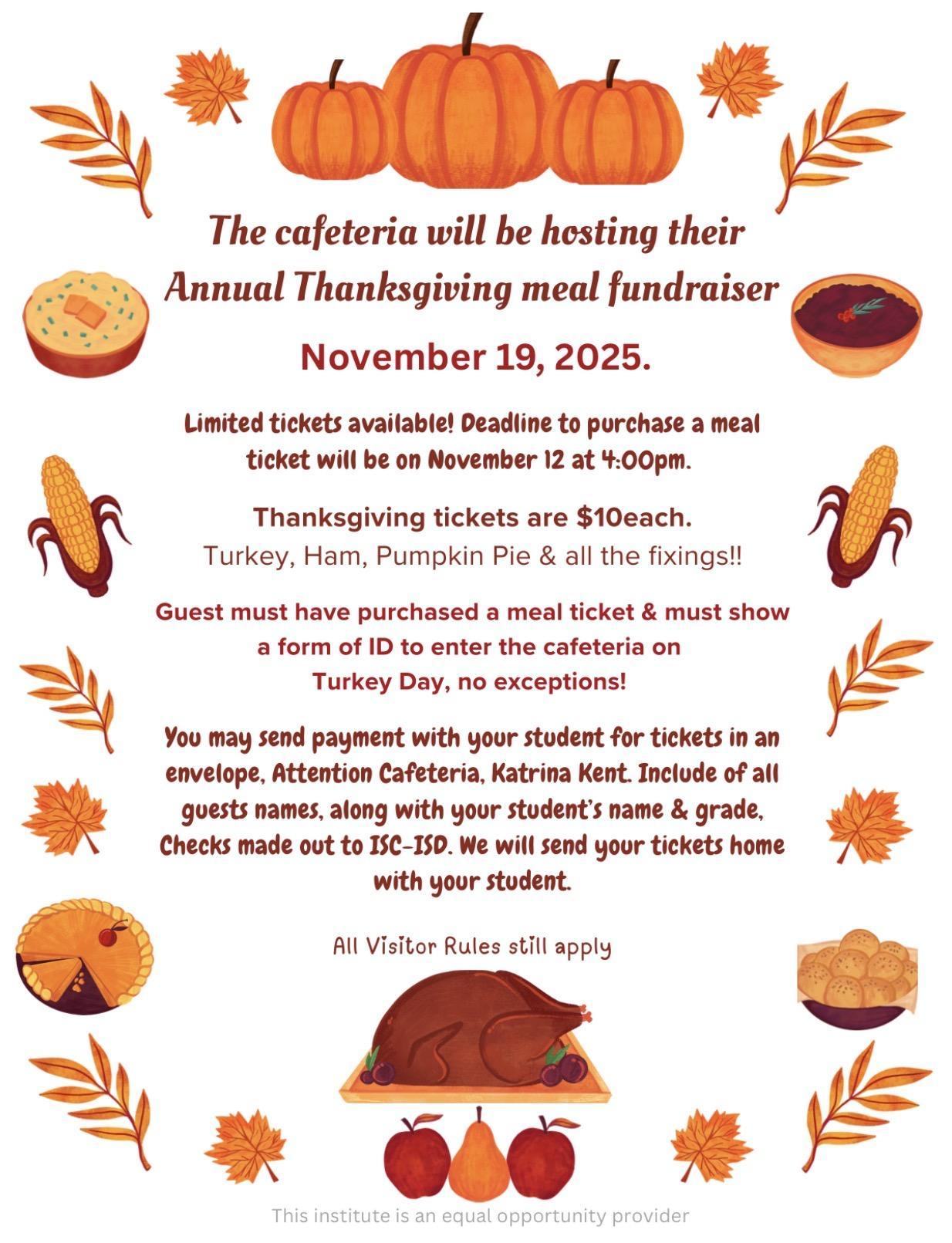 The cafeteria will be hosting their Annual Thanksgiving meal fundraiser

November 19, 2025.

Limited tickets available! Deadline to purchase a meal ticket will be on November 12 at 4:00pm.

Thanksgiving tickets are $10each.
Turkey, Ham, Pumpkin Pie & all the fixings!!

Guest must have purchased a meal ticket & must show a form of ID to enter the cafeteria on Turkey Day, no exceptions!

You may send payment with your student for tickets in an envelope, Attention Cafeteria, Katrina Kent. Include of all guests names, along with your student's name & grade, Checks made out to ISC-ISD. We will send your tickets home with your student.

All Visitor Rules still apply

This institute is an equal opportunity provider